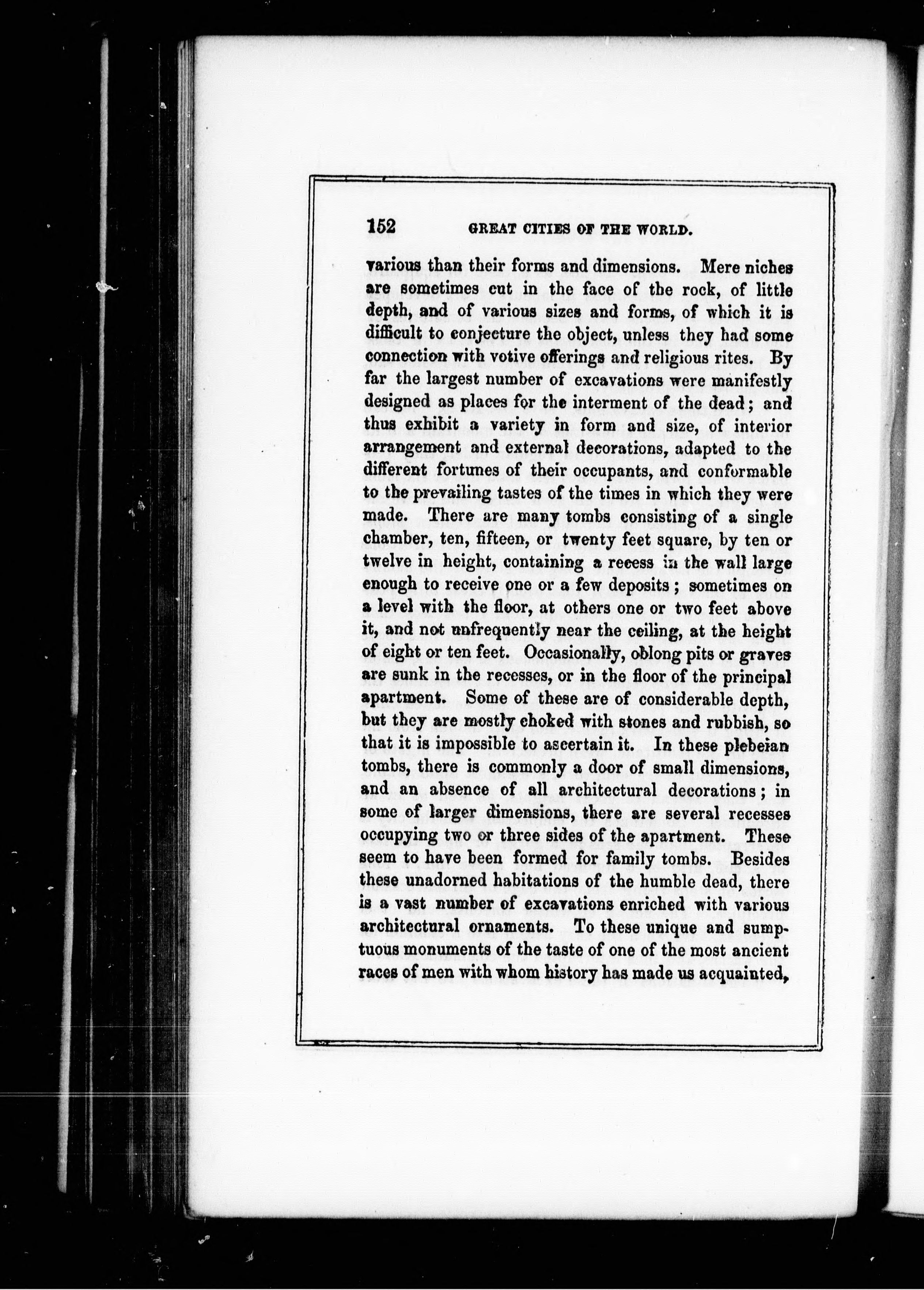 152 GREAT CITIES OF THE WORLD.

various than their forms and dimensions. Mere niches are sometimes cut in the face of the rock, of little depth, and of various sizes and forms, of which it is difficult to conjecture the object, unless they had some connection with votive offerings and religious rites. By far the largest number of excavations were manifestly designed as places for the interment of the dead; and thus exhibit a variety in form and size, of interior arrangement and external decorations, adapted to the different fortunes of their occupants, and conformable to the prevailing tastes of the times in which they were made. There are many tombs consisting of a single chamber, ten, fifteen, or twenty feet square, by ten or twelve in height, containing a recess in the wall large enough to receive one or a few deposits; sometimes on a level with the floor, at others one or two feet above it, and not unfrequently near the ceiling, at the height of eight or ten feet. Occasionally, oblong pits or graves are sunk in the recesses, or in the floor of the principal apartment. Some of these are of considerable depth, but they are mostly choked with stones and rubbish, so that it is impossible to ascertain it. In these plebeian tombs, there is commonly a door of small dimensions, and an absence of all architectural decorations; in some of larger dimensions, there are several recesses occupying two or three sides of the apartment. These seem to have been formed for family tombs. Besides these unadorned habitations of the humble dead, there is a vast number of excavations enriched with various architectural ornaments. To these unique and sumptuous monuments of the taste of one of the most ancient races of men with whom history has made us acquainted,